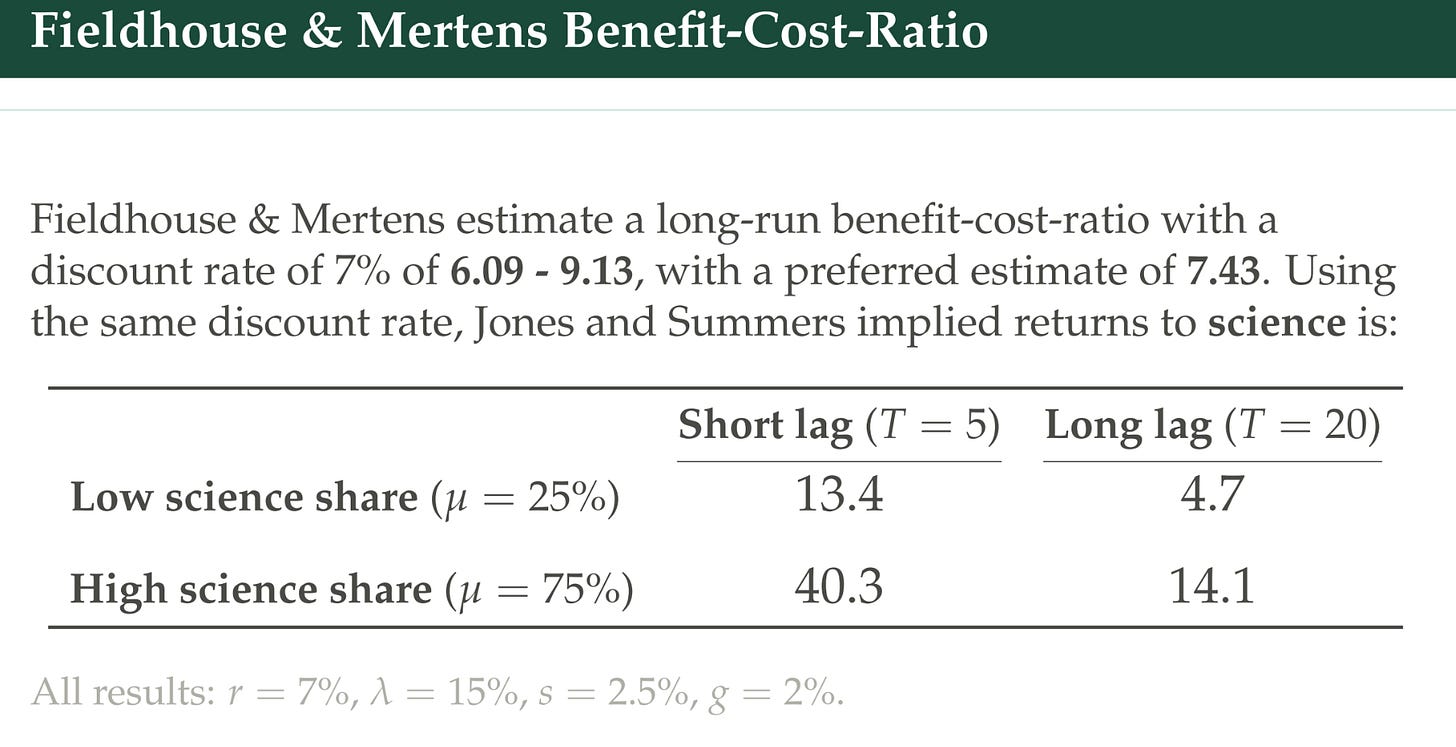 Fieldhouse & Mertens Benefit-Cost-Ratio

Fieldhouse & Mertens estimate a long-run benefit-cost-ratio with a discount rate of 7% of 6.09 - 9.13, with a preferred estimate of 7.43. Using the same discount rate, Jones and Summers implied returns to science is:

| | Short lag ($T = 5$) | Long lag ($T = 20$) |
|---|---|---|
| Low science share ($\mu = 25\%$) | 13.4 | 4.7 |
| High science share ($\mu = 75\%$) | 40.3 | 14.1 |

All results: $r = 7\%$, $\lambda = 15\%$, $s = 2.5\%$, $g = 2\%$.